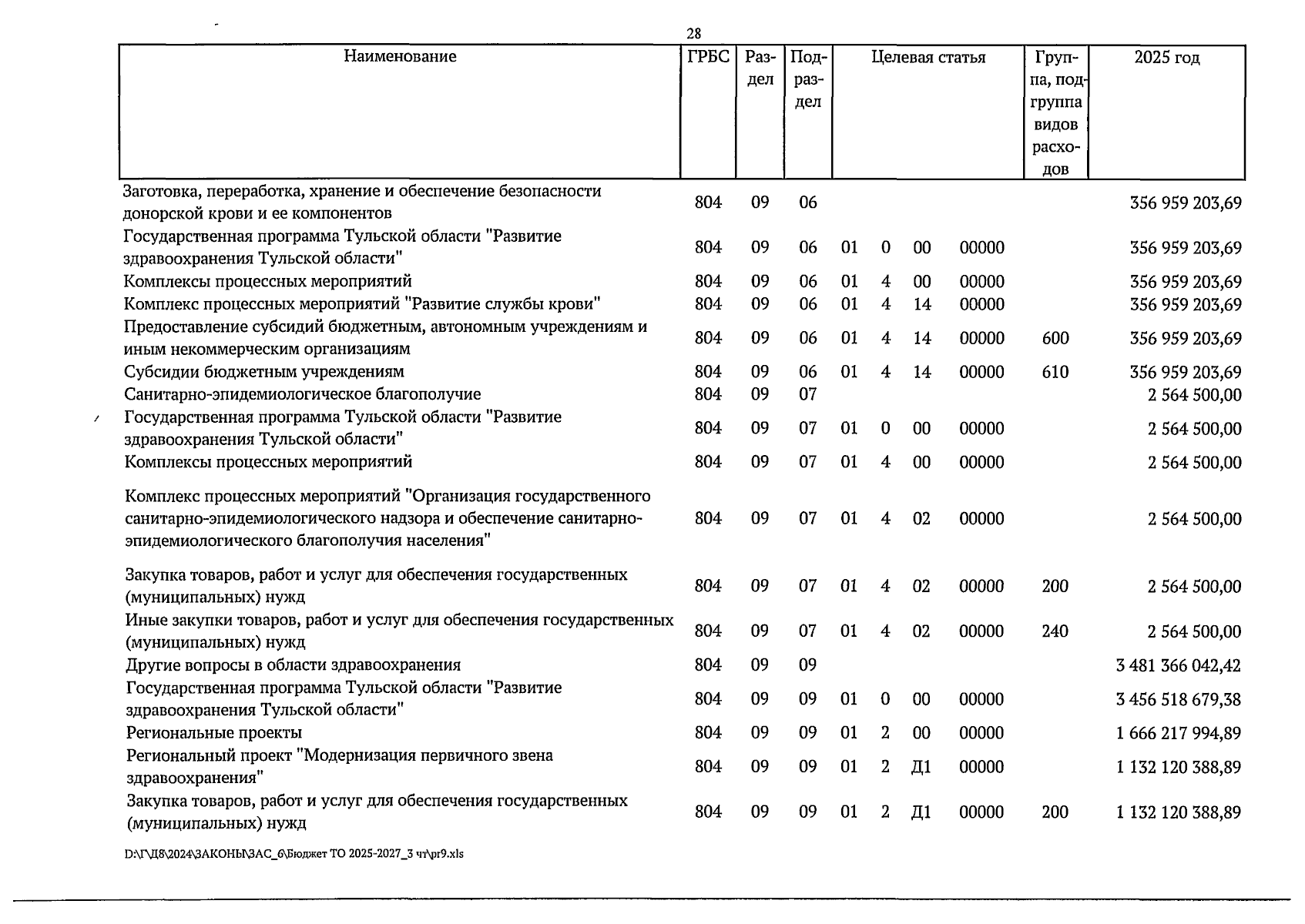 28

| Наименование | ГРБС | Раздел | Подраздел | Целевая статья | | | | Группа, подгруппа видов расходов | 2025 год |
|---|---|---|---|---|---|---|---|---|---|
| Заготовка, переработка, хранение и обеспечение безопасности донорской крови и ее компонентов | 804 | 09 | 06 | | | | | | 356 959 203,69 |
| Государственная программа Тульской области "Развитие здравоохранения Тульской области" | 804 | 09 | 06 | 01 | 0 | 00 | 00000 | | 356 959 203,69 |
| Комплексы процессных мероприятий | 804 | 09 | 06 | 01 | 4 | 00 | 00000 | | 356 959 203,69 |
| Комплекс процессных мероприятий "Развитие службы крови" | 804 | 09 | 06 | 01 | 4 | 14 | 00000 | | 356 959 203,69 |
| Предоставление субсидий бюджетным, автономным учреждениям и иным некоммерческим организациям | 804 | 09 | 06 | 01 | 4 | 14 | 00000 | 600 | 356 959 203,69 |
| Субсидии бюджетным учреждениям | 804 | 09 | 06 | 01 | 4 | 14 | 00000 | 610 | 356 959 203,69 |
| Санитарно-эпидемиологическое благополучие | 804 | 09 | 07 | | | | | | 2 564 500,00 |
| Государственная программа Тульской области "Развитие здравоохранения Тульской области" | 804 | 09 | 07 | 01 | 0 | 00 | 00000 | | 2 564 500,00 |
| Комплексы процессных мероприятий | 804 | 09 | 07 | 01 | 4 | 00 | 00000 | | 2 564 500,00 |
| Комплекс процессных мероприятий "Организация государственного санитарно-эпидемиологического надзора и обеспечение санитарно-эпидемиологического благополучия населения" | 804 | 09 | 07 | 01 | 4 | 02 | 00000 | | 2 564 500,00 |
| Закупка товаров, работ и услуг для обеспечения государственных (муниципальных) нужд | 804 | 09 | 07 | 01 | 4 | 02 | 00000 | 200 | 2 564 500,00 |
| Иные закупки товаров, работ и услуг для обеспечения государственных (муниципальных) нужд | 804 | 09 | 07 | 01 | 4 | 02 | 00000 | 240 | 2 564 500,00 |
| Другие вопросы в области здравоохранения | 804 | 09 | 09 | | | | | | 3 481 366 042,42 |
| Государственная программа Тульской области "Развитие здравоохранения Тульской области" | 804 | 09 | 09 | 01 | 0 | 00 | 00000 | | 3 456 518 679,38 |
| Региональные проекты | 804 | 09 | 09 | 01 | 2 | 00 | 00000 | | 1 666 217 994,89 |
| Региональный проект "Модернизация первичного звена здравоохранения" | 804 | 09 | 09 | 01 | 2 | Д1 | 00000 | | 1 132 120 388,89 |
| Закупка товаров, работ и услуг для обеспечения государственных (муниципальных) нужд | 804 | 09 | 09 | 01 | 2 | Д1 | 00000 | 200 | 1 132 120 388,89 |

D:\Г\Д8\2024\ЗАКОНЫ\ЗАС_6\Бюджет ТО 2025-2027_3 чт\pr9.xls